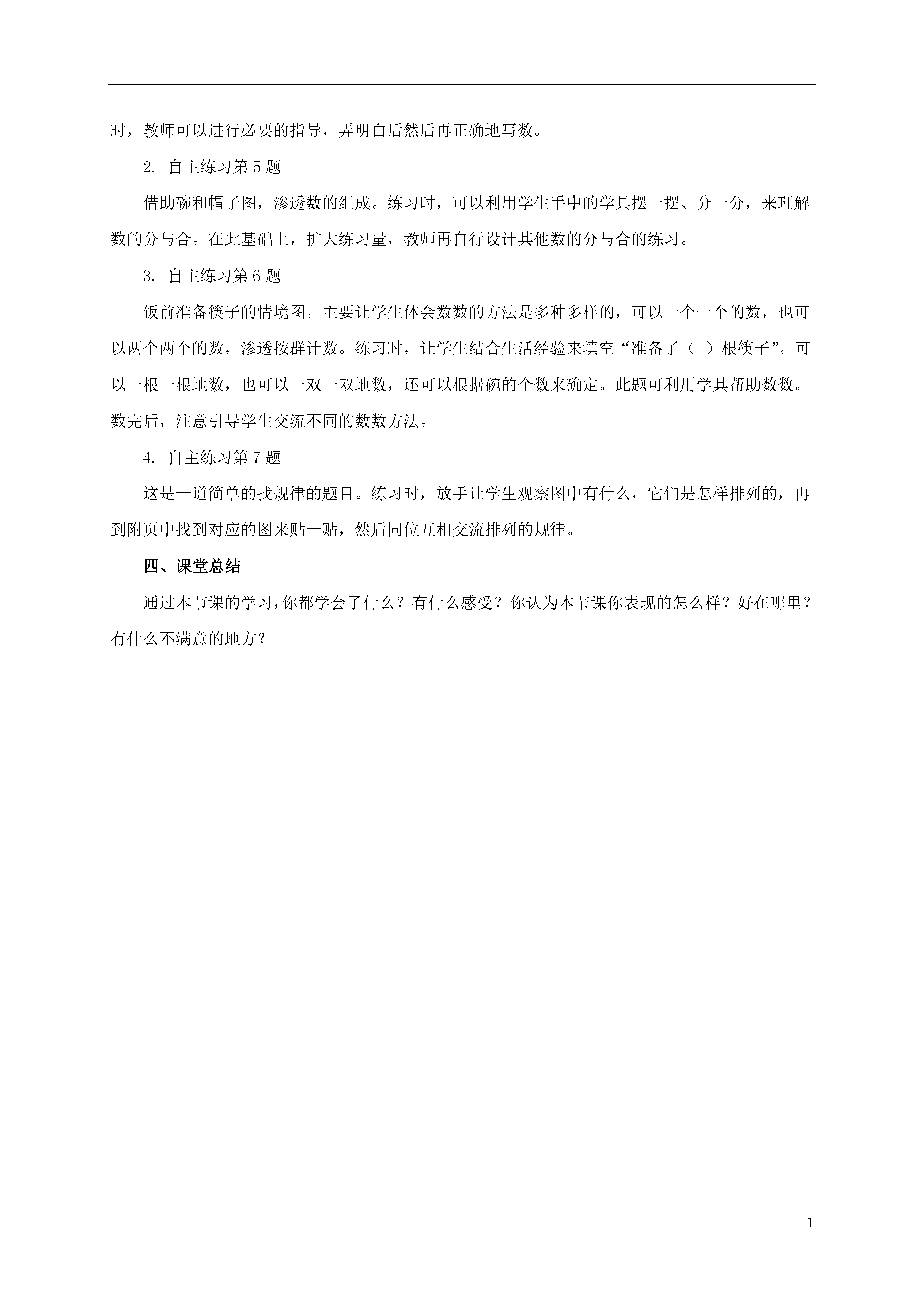 时，教师可以进行必要的指导，弄明白后然后再正确地写数。

2. 自主练习第 5 题

借助碗和帽子图，渗透数的组成。练习时，可以利用学生手中的学具摆一摆、分一分，来理解数的分与合。在此基础上，扩大练习量，教师再自行设计其他数的分与合的练习。

3. 自主练习第 6 题

饭前准备筷子的情境图。主要让学生体会数数的方法是多种多样的，可以一个一个的数，也可以两个两个的数，渗透按群计数。练习时，让学生结合生活经验来填空“准备了（ ）根筷子”。可以一根一根地数，也可以一双一双地数，还可以根据碗的个数来确定。此题可利用学具帮助数数。数完后，注意引导学生交流不同的数数方法。

4. 自主练习第 7 题

这是一道简单的找规律的题目。练习时，放手让学生观察图中有什么，它们是怎样排列的，再到附页中找到对应的图来贴一贴，然后同位互相交流排列的规律。

四、课堂总结

通过本节课的学习，你都学会了什么？有什么感受？你认为本节课你表现的怎么样？好在哪里？有什么不满意的地方？

1